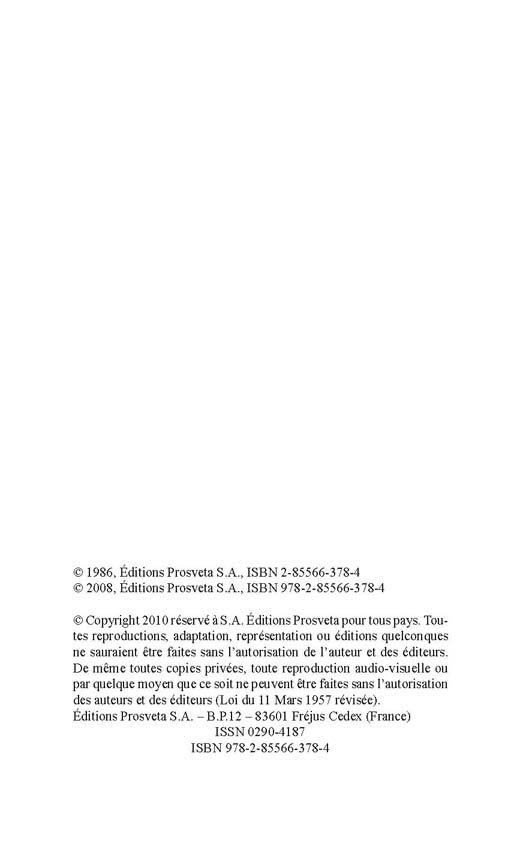 © 1986, Éditions Prosveta S.A., ISBN 2-85566-378-4
© 2008, Éditions Prosveta S.A., ISBN 978-2-85566-378-4

© Copyright 2010 réservé à S.A. Éditions Prosveta pour tous pays. Toutes reproductions, adaptation, représentation ou éditions quelconques ne sauraient être faites sans l'autorisation de l'auteur et des éditeurs. De même toutes copies privées, toute reproduction audio-visuelle ou par quelque moyen que ce soit ne peuvent être faites sans l'autorisation des auteurs et des éditeurs (Loi du 11 Mars 1957 révisée).
Éditions Prosveta S.A. – B.P.12 – 83601 Fréjus Cedex (France)
ISSN 0290-4187
ISBN 978-2-85566-378-4